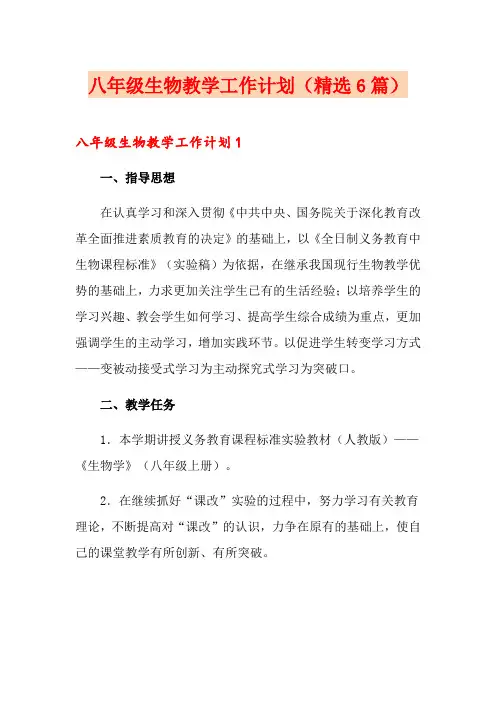 八年级生物教学工作计划（精选6篇）

八年级生物教学工作计划1

一、指导思想

在认真学习和深入贯彻《中共中央、国务院关于深化教育改革全面推进素质教育的决定》的基础上，以《全日制义务教育中生物课程标准》（实验稿）为依据，在继承我国现行生物教学优势的基础上，力求更加关注学生已有的生活经验；以培养学生的学习兴趣、教会学生如何学习、提高学生综合成绩为重点，更加强调学生的主动学习，增加实践环节。以促进学生转变学习方式——变被动接受式学习为主动探究式学习为突破口。

二、教学任务

1．本学期讲授义务教育课程标准实验教材（人教版）——《生物学》（八年级上册）。

2．在继续抓好“课改”实验的过程中，努力学习有关教育理论，不断提高对“课改”的认识，力争在原有的基础上，使自己的课堂教学有所创新、有所突破。